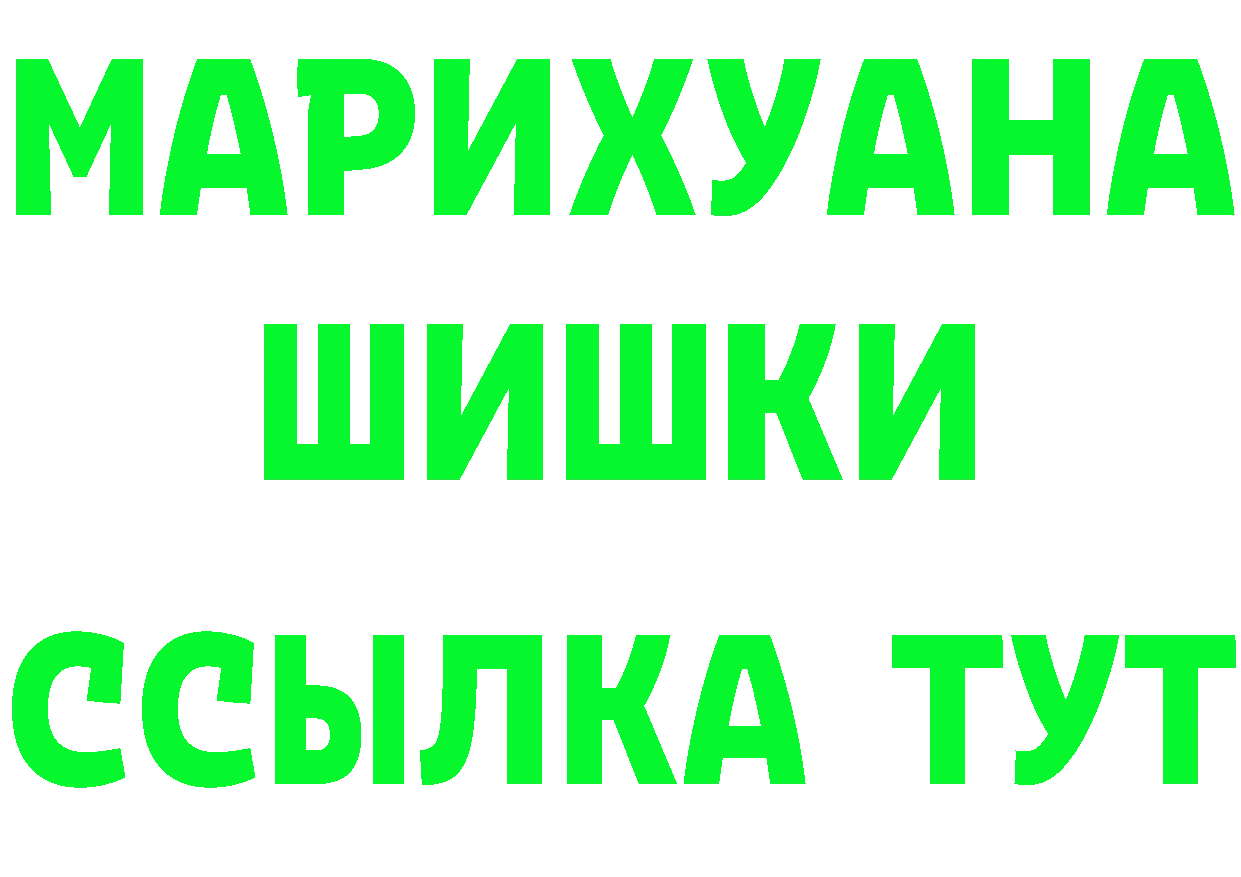 МАРИХУАНА
ШИШКИ
ССЫЛКА ТУТ